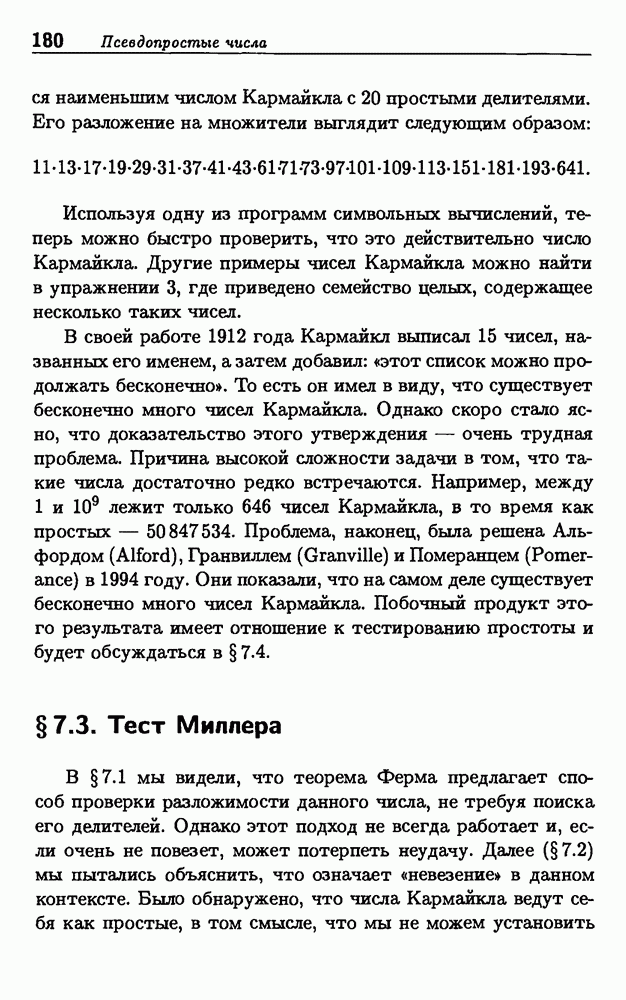 180 Псевдопростые числа

ся наименьшим числом Кармайкла с 20 простыми делителями. Его разложение на множители выглядит следующим образом:

$11 \cdot 13 \cdot 17 \cdot 19 \cdot 29 \cdot 31 \cdot 37 \cdot 41 \cdot 43 \cdot 61 \cdot 71 \cdot 73 \cdot 97 \cdot 101 \cdot 109 \cdot 113 \cdot 151 \cdot 181 \cdot 193 \cdot 641.$

Используя одну из программ символьных вычислений, теперь можно быстро проверить, что это действительно число Кармайкла. Другие примеры чисел Кармайкла можно найти в упражнении 3, где приведено семейство целых, содержащее несколько таких чисел.

В своей работе 1912 года Кармайкл выписал 15 чисел, названных его именем, а затем добавил: «этот список можно продолжать бесконечно». То есть он имел в виду, что существует бесконечно много чисел Кармайкла. Однако скоро стало ясно, что доказательство этого утверждения — очень трудная проблема. Причина высокой сложности задачи в том, что такие числа достаточно редко встречаются. Например, между 1 и $10^9$ лежит только 646 чисел Кармайкла, в то время как простых — 50 847 534. Проблема, наконец, была решена Альфордом (Alford), Гранвиллем (Granville) и Померанцем (Pomerance) в 1994 году. Они показали, что на самом деле существует бесконечно много чисел Кармайкла. Побочный продукт этого результата имеет отношение к тестированию простоты и будет обсуждаться в § 7.4.

§ 7.3. Тест Миллера

В § 7.1 мы видели, что теорема Ферма предлагает способ проверки разложимости данного числа, не требуя поиска его делителей. Однако этот подход не всегда работает и, если очень не повезет, может потерпеть неудачу. Далее (§ 7.2) мы пытались объяснить, что означает «невезение» в данном контексте. Было обнаружено, что числа Кармайкла ведут себя как простые, в том смысле, что мы не можем установить